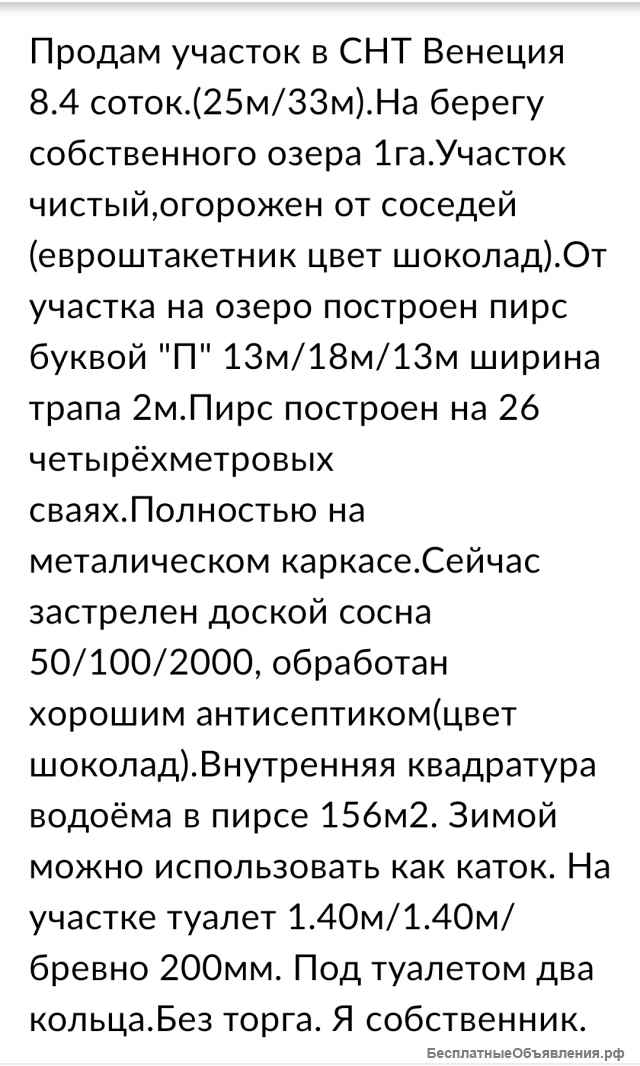 Продам участок в СНТ Венеция 8.4 соток.(25м/33м).На берегу собственного озера 1га.Участок чистый,огорожен от соседей (евроштакетник цвет шоколад).От участка на озеро построен пирс буквой "П" 13м/18м/13м ширина трапа 2м.Пирс построен на 26 четырёхметровых сваях.Полностью на металическом каркасе.Сейчас застрелен доской сосна 50/100/2000, обработан хорошим антисептиком(цвет шоколад).Внутренняя квадратура водоёма в пирсе 156м2. Зимой можно использовать как каток. На участке туалет 1.40м/1.40м/ бревно 200мм. Под туалетом два кольца.Без торга. Я собственник.

БесплатныеОбъявления.рф